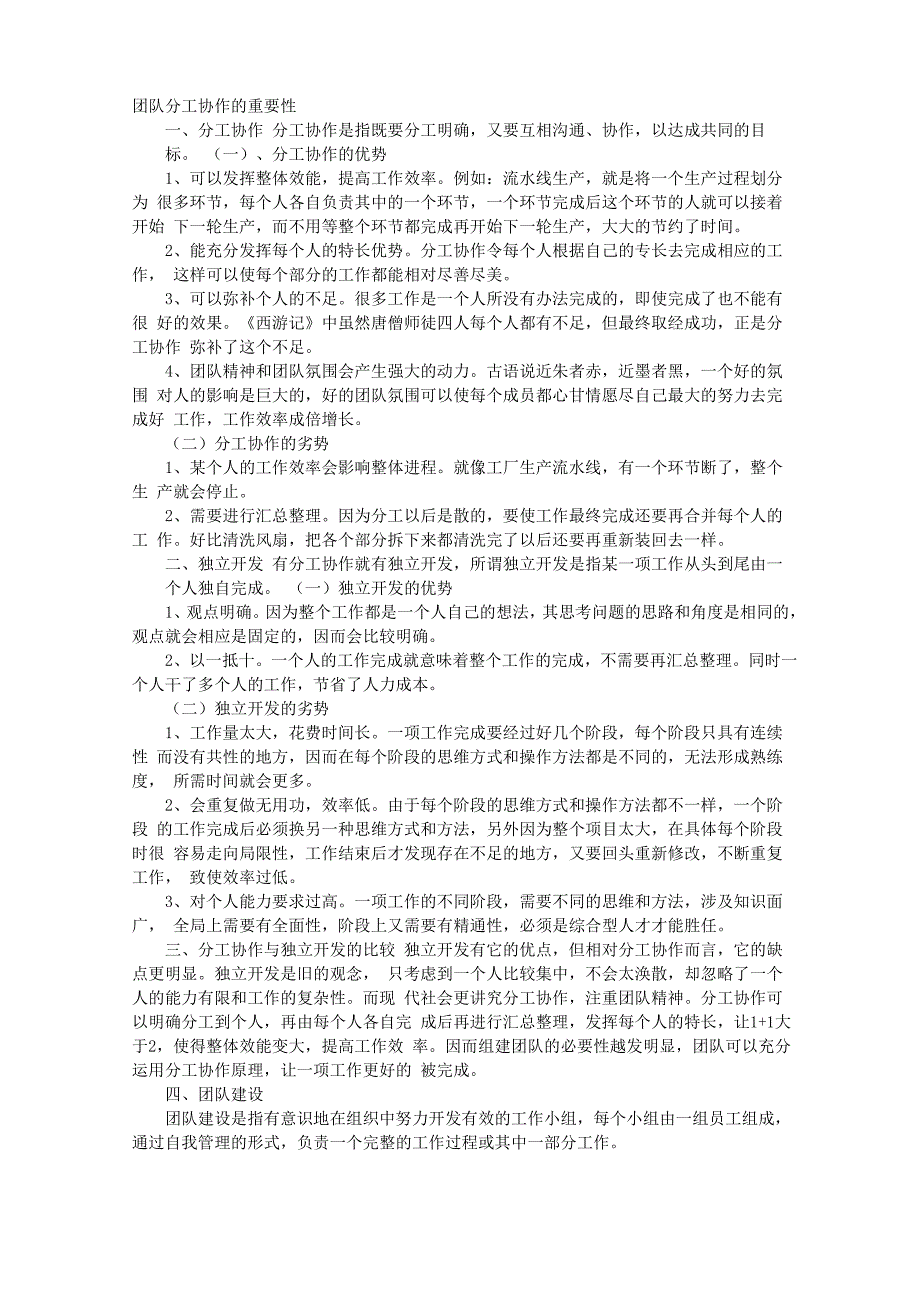 团队分工协作的重要性

一、分工协作 分工协作是指既要分工明确，又要互相沟通、协作，以达成共同的目标。 （一）、分工协作的优势

1、可以发挥整体效能，提高工作效率。例如：流水线生产，就是将一个生产过程划分为 很多环节，每个人各自负责其中的一个环节，一个环节完成后这个环节的人就可以接着开始 下一轮生产，而不用等整个环节都完成再开始下一轮生产，大大的节约了时间。

2、能充分发挥每个人的特长优势。分工协作令每个人根据自己的专长去完成相应的工作， 这样可以使每个部分的工作都能相对尽善尽美。

3、可以弥补个人的不足。很多工作是一个人所没有办法完成的，即使完成了也不能有很 好的效果。《西游记》中虽然唐僧师徒四人每个人都有不足，但最终取经成功，正是分工协作 弥补了这个不足。

4、团队精神和团队氛围会产生强大的动力。古语说近朱者赤，近墨者黑，一个好的氛围 对人的影响是巨大的，好的团队氛围可以使每个成员都心甘情愿尽自己最大的努力去完成好 工作，工作效率成倍增长。

（二）分工协作的劣势

1、某个人的工作效率会影响整体进程。就像工厂生产流水线，有一个环节断了，整个生 产就会停止。

2、需要进行汇总整理。因为分工以后是散的，要使工作最终完成还要再合并每个人的工 作。好比清洗风扇，把各个部分拆下来都清洗完了以后还要再重新装回去一样。

二、独立开发 有分工协作就有独立开发，所谓独立开发是指某一项工作从头到尾由一个人独自完成。 （一）独立开发的优势

1、观点明确。因为整个工作都是一个人自己的想法，其思考问题的思路和角度是相同的，观点就会相应是固定的，因而会比较明确。

2、以一抵十。一个人的工作完成就意味着整个工作的完成，不需要再汇总整理。同时一个人干了多个人的工作，节省了人力成本。

（二）独立开发的劣势

1、工作量太大，花费时间长。一项工作完成要经过好几个阶段，每个阶段只具有连续性 而没有共性的地方，因而在每个阶段的思维方式和操作方法都是不同的，无法形成熟练度， 所需时间就会更多。

2、会重复做无用功，效率低。由于每个阶段的思维方式和操作方法都不一样，一个阶段 的工作完成后必须换另一种思维方式和方法，另外因为整个项目太大，在具体每个阶段时很 容易走向局限性，工作结束后才发现存在不足的地方，又要回头重新修改，不断重复工作， 致使效率过低。

3、对个人能力要求过高。一项工作的不同阶段，需要不同的思维和方法，涉及知识面广， 全局上需要有全面性，阶段上又需要有精通性，必须是综合型人才才能胜任。

三、分工协作与独立开发的比较 独立开发有它的优点，但相对分工协作而言，它的缺点更明显。独立开发是旧的观念， 只考虑到一个人比较集中，不会太涣散，却忽略了一个人的能力有限和工作的复杂性。而现 代社会更讲究分工协作，注重团队精神。分工协作可以明确分工到个人，再由每个人各自完 成后再进行汇总整理，发挥每个人的特长，让1+1大于2，使得整体效能变大，提高工作效 率。因而组建团队的必要性越发明显，团队可以充分运用分工协作原理，让一项工作更好的 被完成。

四、团队建设

团队建设是指有意识地在组织中努力开发有效的工作小组，每个小组由一组员工组成，通过自我管理的形式，负责一个完整的工作过程或其中一部分工作。